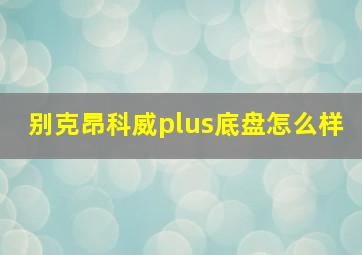 别克昂科威plus底盘怎么样